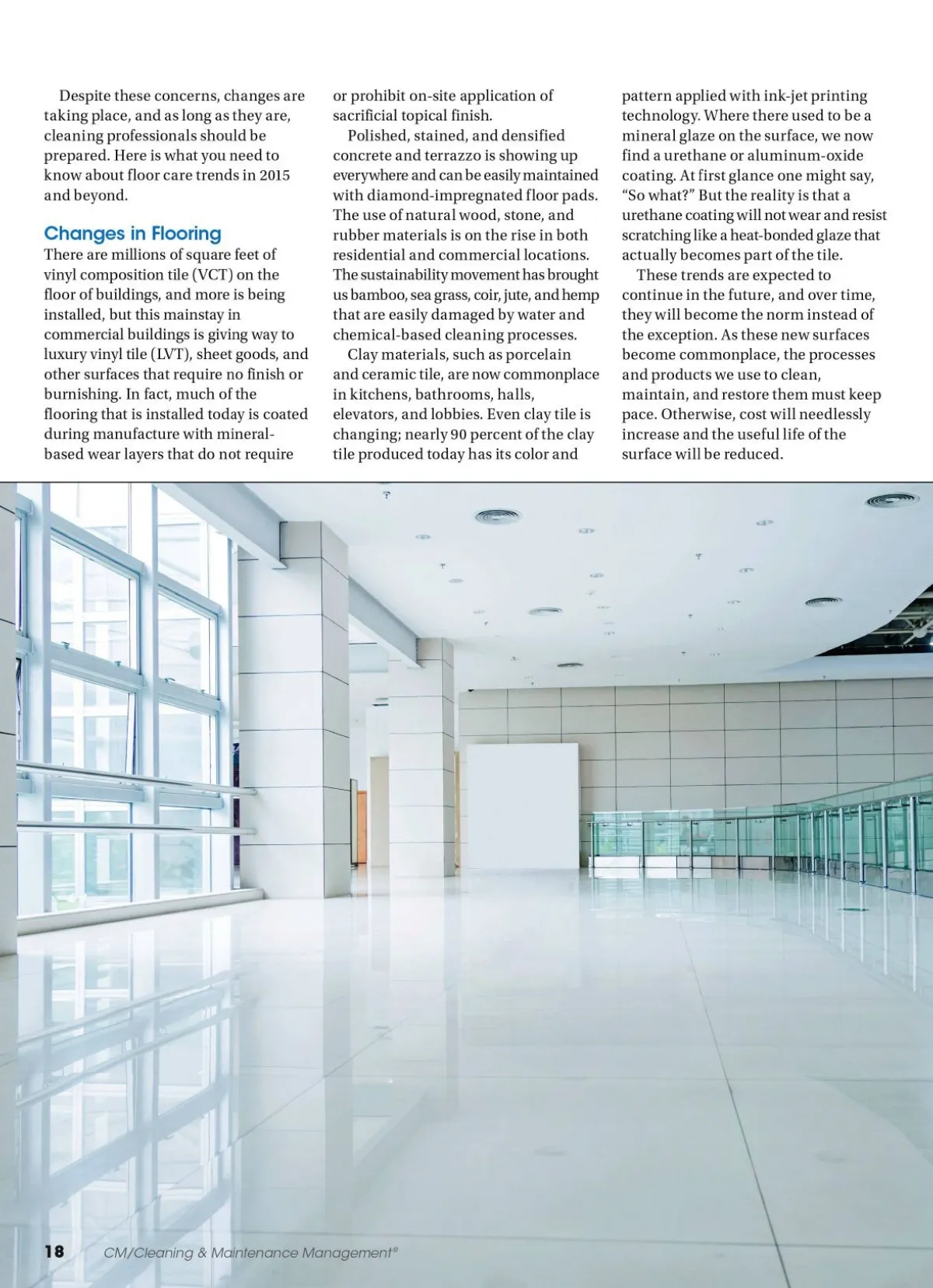 Despite these concerns, changes are taking place, and as long as they are, cleaning professionals should be prepared. Here is what you need to know about floor care trends in 2015 and beyond.

Changes in Flooring

There are millions of square feet of vinyl composition tile (VCT) on the floor of buildings, and more is being installed, but this mainstay in commercial buildings is giving way to luxury vinyl tile (LVT), sheet goods, and other surfaces that require no finish or burnishing. In fact, much of the flooring that is installed today is coated during manufacture with mineral-based wear layers that do not require or prohibit on-site application of sacrificial topical finish.

Polished, stained, and densified concrete and terrazzo is showing up everywhere and can be easily maintained with diamond-impregnated floor pads. The use of natural wood, stone, and rubber materials is on the rise in both residential and commercial locations. The sustainability movement has brought us bamboo, sea grass, coir, jute, and hemp that are easily damaged by water and chemical-based cleaning processes.

Clay materials, such as porcelain and ceramic tile, are now commonplace in kitchens, bathrooms, halls, elevators, and lobbies. Even clay tile is changing; nearly 90 percent of the clay tile produced today has its color and pattern applied with ink-jet printing technology. Where there used to be a mineral glaze on the surface, we now find a urethane or aluminum-oxide coating. At first glance one might say, “So what?” But the reality is that a urethane coating will not wear and resist scratching like a heat-bonded glaze that actually becomes part of the tile.

These trends are expected to continue in the future, and over time, they will become the norm instead of the exception. As these new surfaces become commonplace, the processes and products we use to clean, maintain, and restore them must keep pace. Otherwise, cost will needlessly increase and the useful life of the surface will be reduced.

18 CM/Cleaning & Maintenance Management®